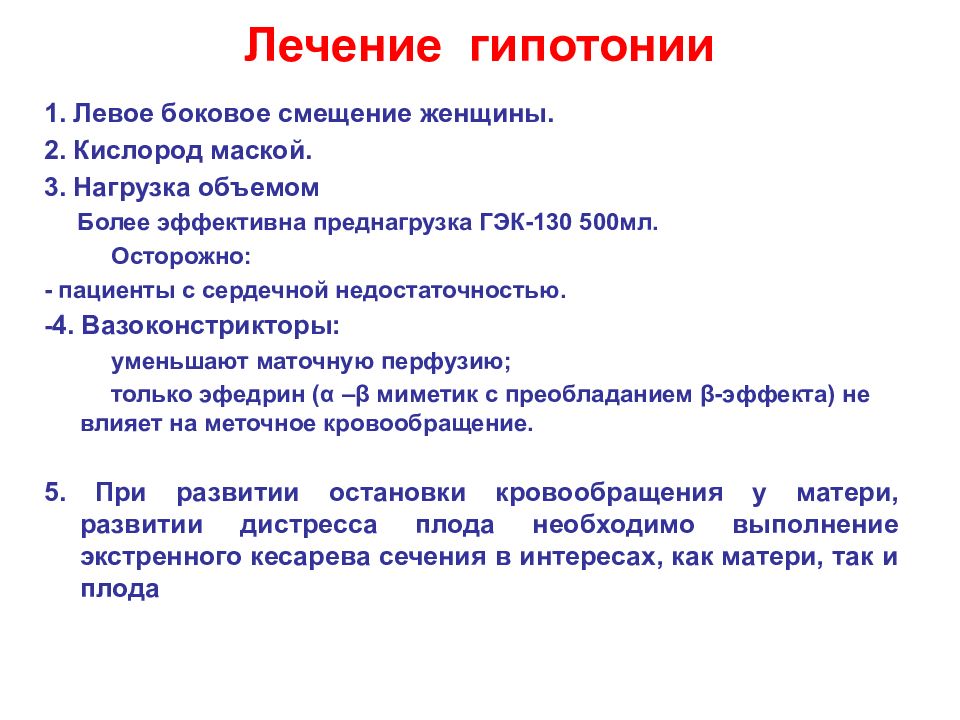 Лечение гипотонии

1. Левое боковое смещение женщины.
2. Кислород маской.
3. Нагрузка объемом
Более эффективна преднагрузка ГЭК-130 500мл.
Осторожно:
- пациенты с сердечной недостаточностью.
-4. Вазоконстрикторы:
уменьшают маточную перфузию;
только эфедрин (α –β миметик с преобладанием β-эффекта) не влияет на меточное кровообращение.

5. При развитии остановки кровообращения у матери, развитии дистресса плода необходимо выполнение экстренного кесарева сечения в интересах, как матери, так и плода